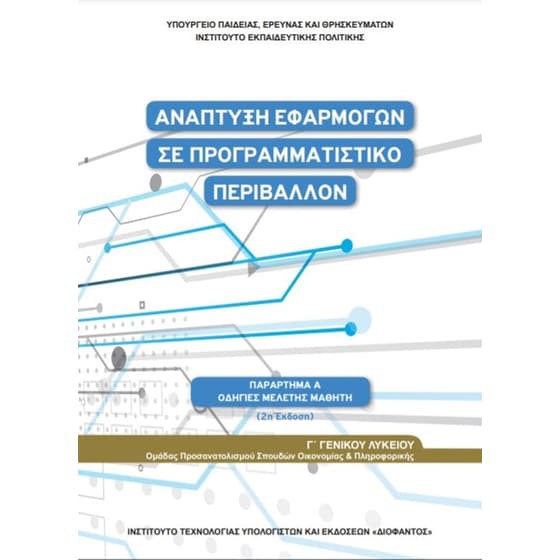 ΥΠΟΥΡΓΕΙΟ ΠΑΙΔΕΙΑΣ, ΕΡΕΥΝΑΣ ΚΑΙ ΘΡΗΣΚΕΥΜΑΤΩΝ
ΙΝΣΤΙΤΟΥΤΟ ΕΚΠΑΙΔΕΥΤΙΚΗΣ ΠΟΛΙΤΙΚΗΣ

ΑΝΑΠΤΥΞΗ ΕΦΑΡΜΟΓΩΝ
ΣΕ ΠΡΟΓΡΑΜΜΑΤΙΣΤΙΚΟ
ΠΕΡΙΒΑΛΛΟΝ

ΠΑΡΑΡΤΗΜΑ Α
ΟΔΗΓΙΕΣ ΜΕΛΕΤΗΣ ΜΑΘΗΤΗ
(2η Έκδοση)

Γ΄ ΓΕΝΙΚΟΥ ΛΥΚΕΙΟΥ
Ομάδας Προσανατολισμού Σπουδών Οικονομίας & Πληροφορικής

ΙΝΣΤΙΤΟΥΤΟ ΤΕΧΝΟΛΟΓΙΑΣ ΥΠΟΛΟΓΙΣΤΩΝ ΚΑΙ ΕΚΔΟΣΕΩΝ «ΔΙΟΦΑΝΤΟΣ»